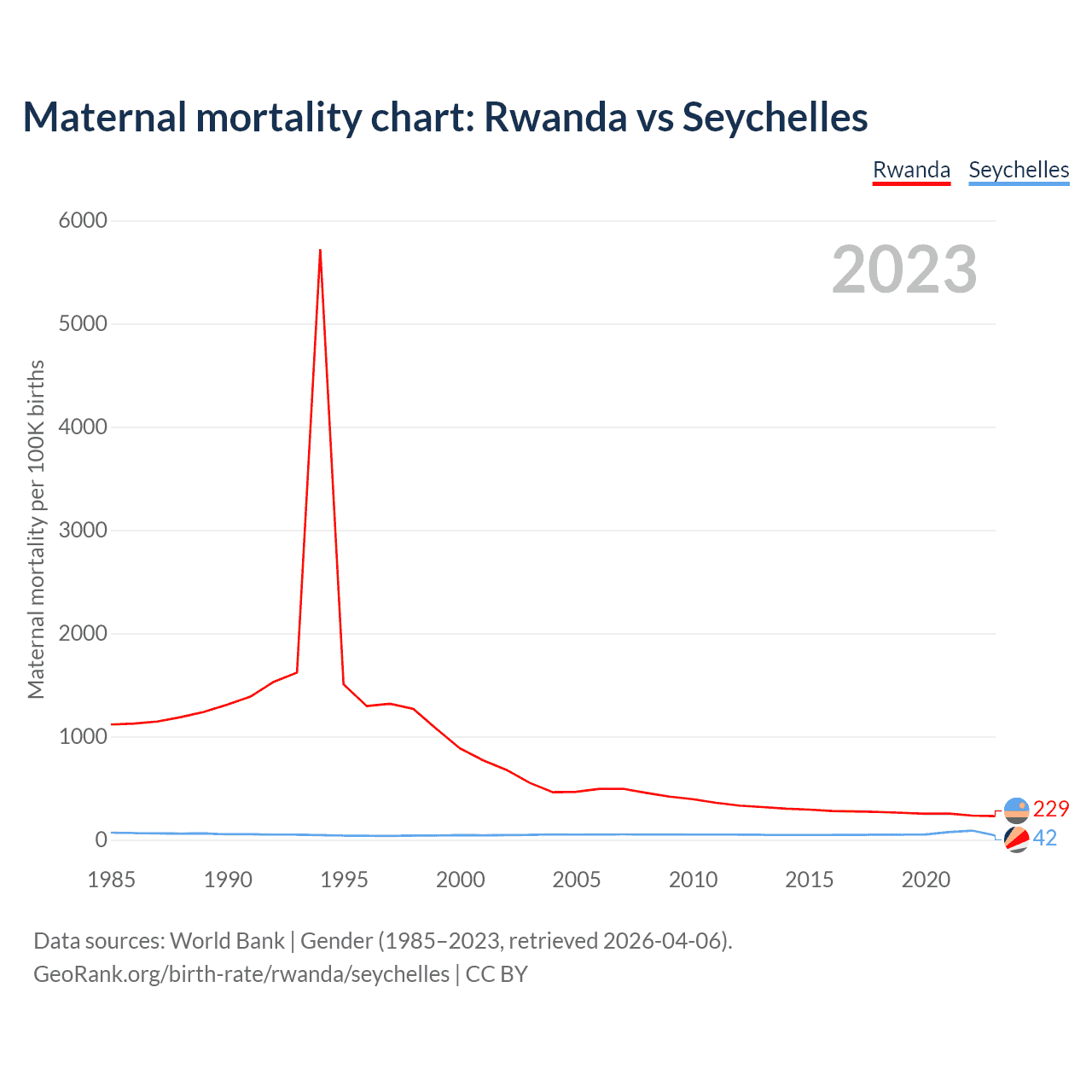 Maternal mortality chart: Rwanda vs Seychelles

Rwanda Seychelles

2023

Maternal mortality per 100K births

6000
5000
4000
3000
2000
1000
0

229
42

1985 1990 1995 2000 2005 2010 2015 2020

Data sources: World Bank | Gender (1985–2023, retrieved 2026-04-06).
GeoRank.org/birth-rate/rwanda/seychelles | CC BY